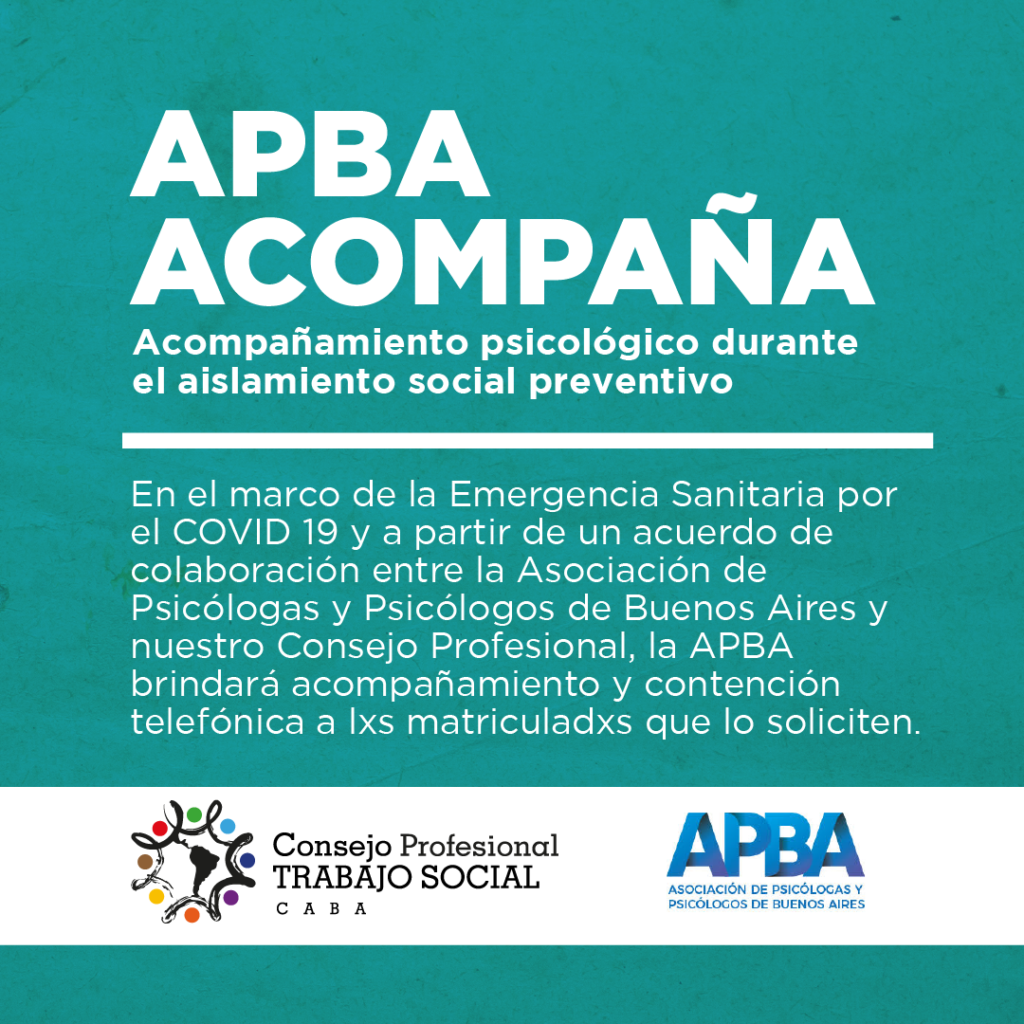 APBA
ACOMPAÑA

Acompañamiento psicológico durante el aislamiento social preventivo

En el marco de la Emergencia Sanitaria por el COVID 19 y a partir de un acuerdo de colaboración entre la Asociación de Psicólogas y Psicólogos de Buenos Aires y nuestro Consejo Profesional, la APBA brindará acompañamiento y contención telefónica a lxs matriculadxs que lo soliciten.

Consejo Profesional
TRABAJO SOCIAL
CABA

APBA
ASOCIACIÓN DE PSICÓLOGAS Y
PSICÓLOGOS DE BUENOS AIRES